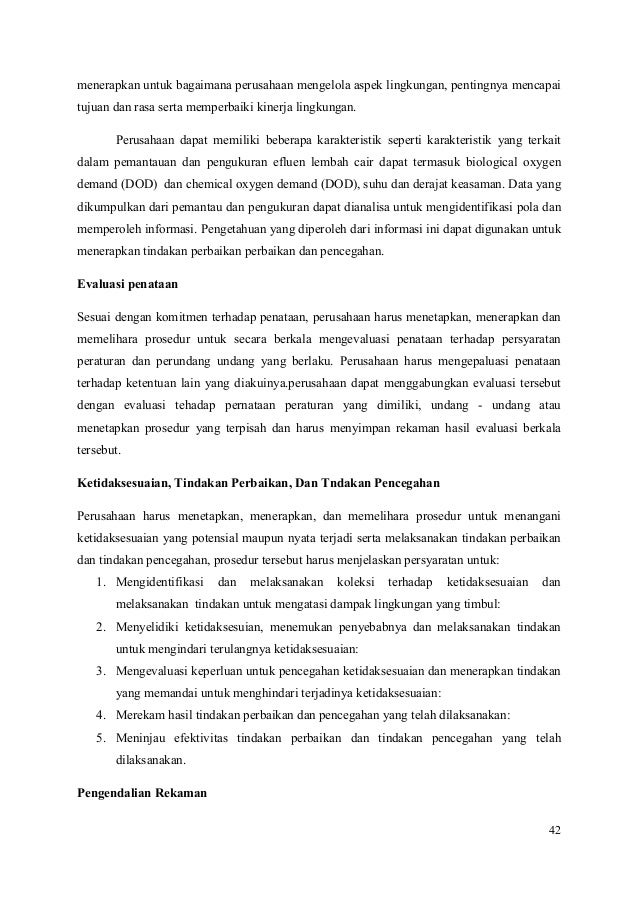 menerapkan untuk bagaimana perusahaan mengelola aspek lingkungan, pentingnya mencapai tujuan dan rasa serta memperbaiki kinerja lingkungan.

Perusahaan dapat memiliki beberapa karakteristik seperti karakteristik yang terkait dalam pemantauan dan pengukuran efluen lembah cair dapat termasuk biological oxygen demand (DOD) dan chemical oxygen demand (DOD), suhu dan derajat keasaman. Data yang dikumpulkan dari pemantau dan pengukuran dapat dianalisa untuk mengidentifikasi pola dan memperoleh informasi. Pengetahuan yang diperoleh dari informasi ini dapat digunakan untuk menerapkan tindakan perbaikan perbaikan dan pencegahan.

Evaluasi penataan

Sesuai dengan komitmen terhadap penataan, perusahaan harus menetapkan, menerapkan dan memelihara prosedur untuk secara berkala mengevaluasi penataan terhadap persyaratan peraturan dan perundang undang yang berlaku. Perusahaan harus mengepaluasi penataan terhadap ketentuan lain yang diakuinya.perusahaan dapat menggabungkan evaluasi tersebut dengan evaluasi tehadap pernataan peraturan yang dimiliki, undang - undang atau menetapkan prosedur yang terpisah dan harus menyimpan rekaman hasil evaluasi berkala tersebut.

Ketidaksesuaian, Tindakan Perbaikan, Dan Tndakan Pencegahan

Perusahaan harus menetapkan, menerapkan, dan memelihara prosedur untuk menangani ketidaksesuaian yang potensial maupun nyata terjadi serta melaksanakan tindakan perbaikan dan tindakan pencegahan, prosedur tersebut harus menjelaskan persyaratan untuk:
1. Mengidentifikasi dan melaksanakan koleksi terhadap ketidaksesuaian dan melaksanakan tindakan untuk mengatasi dampak lingkungan yang timbul:
2. Menyelidiki ketidaksesuian, menemukan penyebabnya dan melaksanakan tindakan untuk mengindari terulangnya ketidaksesuaian:
3. Mengevaluasi keperluan untuk pencegahan ketidaksesuaian dan menerapkan tindakan yang memandai untuk menghindari terjadinya ketidaksesuaian:
4. Merekam hasil tindakan perbaikan dan pencegahan yang telah dilaksanakan:
5. Meninjau efektivitas tindakan perbaikan dan tindakan pencegahan yang telah dilaksanakan.

Pengendalian Rekaman

42